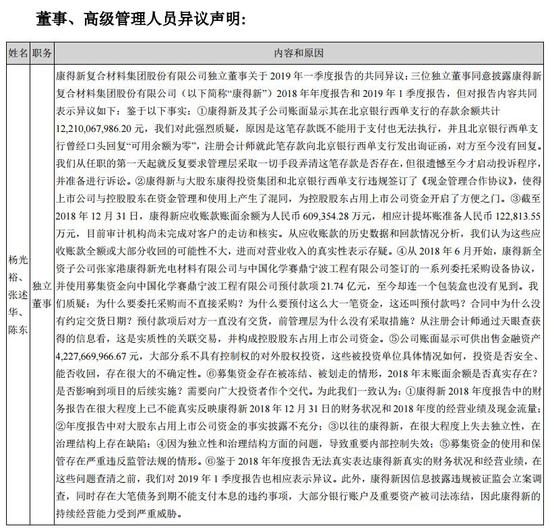 董事、高级管理人员异议声明:

| 姓名 | 职务 | 内容和原因 |
|---|---|---|
| 杨光裕、张述华、陈东 | 独立董事 | 康得新复合材料集团股份有限公司独立董事关于 2019 年一季度报告的共同异议：三位独立董事同意披露康得新复合材料集团股份有限公司（以下简称“康得新”）2018 年年度报告和 2019 年 1 季度报告，但对报告内容共同表示异议如下：鉴于以下事实：①康得新及其子公司账面显示其在北京银行西单支行的存款余额共计 12,210,067,986.20 元，我们对此强烈质疑，原因是这笔存款既不能用于支付也无法执行，并且北京银行西单支行曾经口头回复“可用余额为零”，注册会计师就此笔存款向北京银行西单支行发出询证函，对方至今没有回复。我们从任职的第一天起就反复要求管理层采取一切手段弄清这笔存款是否存在，但很遗憾至今才启动投诉程序，并准备进行诉讼。②康得新与大股东康得投资集团和北京银行西单支行违规签订了《现金管理合作协议》，使得上市公司与控股股东在资金管理和使用上产生了混同，为控股股东占用上市公司资金开启了方便之门。③截至 2018 年 12 月 31 日，康得新应收账款账面余额为人民币 609,354.28 万元，相应计提坏账准备人民币 122,813.55 万元，目前审计机构尚未完成对客户的走访和核实。从应收账款的历史数据和回款情况分析，我们认为这些应收账款全额或大部分收回的可能性不大，进而对营业收入的真实性表示存疑。④从 2018 年 6 月开始，康得新全资子公司张家港康得新光电材料有限公司与中国化学赛鼎宁波工程有限公司签订的一系列委托采购设备协议，并使用募集资金向中国化学赛鼎宁波工程有限公司预付款项 21.74 亿元，至今却连一个包装盒也没有见到。我们质疑：为什么要委托采购而不直接采购？为什么要预付这么大一笔资金，这还叫预付款吗？合同中为什么没有约定交货日期？预付款项后对方一直没有交货，前管理层为什么没有采取措施？从注册会计师通过天眼查获得的信息看，这是实质性的关联交易，并构成控股股东占用上市公司资金。⑤公司账面显示可供出售金融资产 4,227,669,966.67 元，大部分系不具有控制权的对外股权投资，这些被投资单位具体情况如何，投资是否安全、能否收回，存在很大的不确定性。⑥募集资金存在被冻结、被划走的情形，2018 年末账面余额是否真实存在？是否影响到项目的后续实施？需要向广大投资者作个交代。为此我们一致认为：①康得新 2018 年度报告中的财务报告在很大程度上已不能真实反映康得新 2018 年 12 月 31 日的财务状况和 2018 年度的经营业绩及现金流量；②年度报告中对大股东占用上市公司资金的事实披露不充分；③以往的康得新，在很大程度上失去独立性，在治理结构上存在缺陷；④因为独立性和治理结构方面的问题，导致重要内部控制失效；⑤募集资金的使用和保管存在严重违反监管法规的情形。⑥鉴于 2018 年年度报告无法真实表达康得新真实的财务状况和经营业绩，在这些问题查清之前，我们对 2019 年 1 季度报告也相应表示异议。此外，康得新因信息披露违规被证监会立案调查，同时存在大笔债务到期不能支付本息的违约事项，大部分银行账户及重要资产被司法冻结，因此康得新的持续经营能力受到严重威胁。 |